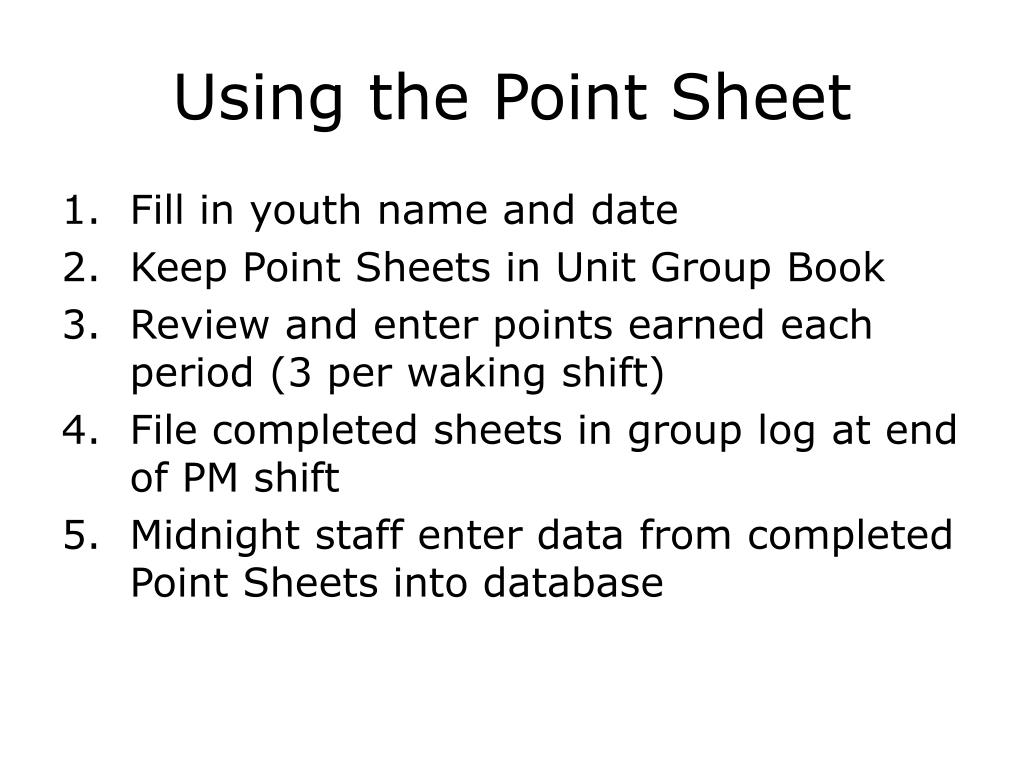 Using the Point Sheet

1. Fill in youth name and date
2. Keep Point Sheets in Unit Group Book
3. Review and enter points earned each period (3 per waking shift)
4. File completed sheets in group log at end of PM shift
5. Midnight staff enter data from completed Point Sheets into database